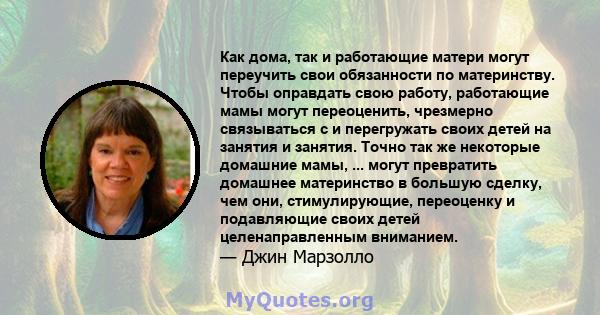 Как дома, так и работающие матери могут переучить свои обязанности по материнству. Чтобы оправдать свою работу, работающие мамы могут переоценить, чрезмерно связываться с и перегружать своих детей на занятия и занятия. Точно так же некоторые домашние мамы, ... могут превратить домашнее материнство в большую сделку, чем они, стимулирующие, переоценку и подавляющие своих детей целенаправленным вниманием.
— Джин Марзолло

MyQuotes.org